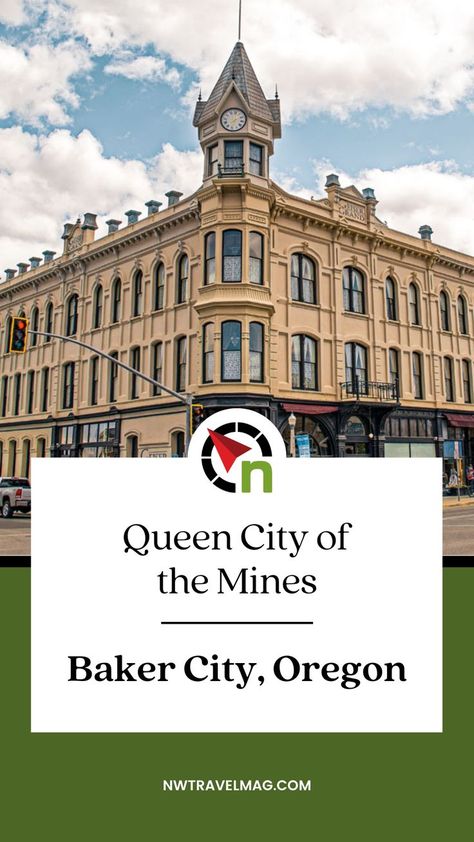 n

Queen City of the Mines

Baker City, Oregon

NWTRAVELMAG.COM